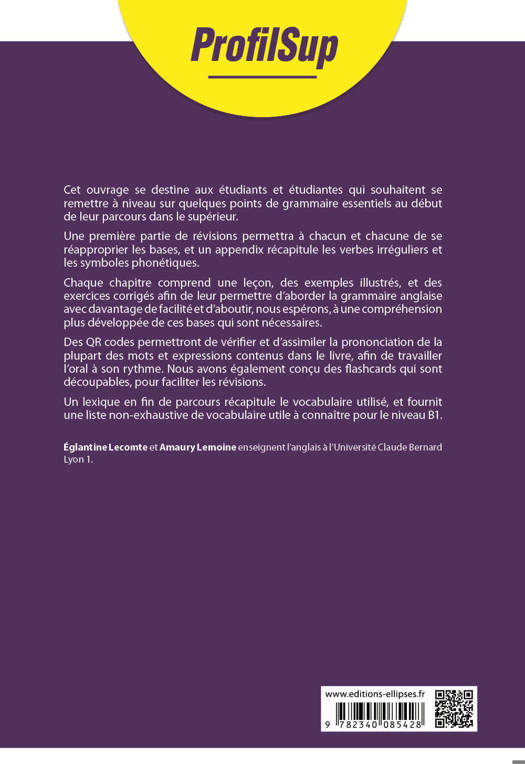 ProfilSup

Cet ouvrage se destine aux étudiants et étudiantes qui souhaitent se remettre à niveau sur quelques points de grammaire essentiels au début de leur parcours dans le supérieur.

Une première partie de révisions permettra à chacun et chacune de se réapproprier les bases, et un appendix récapitule les verbes irréguliers et les symboles phonétiques.

Chaque chapitre comprend une leçon, des exemples illustrés, et des exercices corrigés afin de leur permettre d'aborder la grammaire anglaise avec davantage de facilité et d'aboutir, nous espérons, à une compréhension plus développée de ces bases qui sont nécessaires.

Des QR codes permettront de vérifier et d'assimiler la prononciation de la plupart des mots et expressions contenus dans le livre, afin de travailler l'oral à son rythme. Nous avons également conçu des flashcards qui sont découpables, pour faciliter les révisions.

Un lexique en fin de parcours récapitule le vocabulaire utilisé, et fournit une liste non-exhaustive de vocabulaire utile à connaître pour le niveau B1.

Églantine Lecomte et Amaury Lemoine enseignent l'anglais à l'Université Claude Bernard Lyon 1.

www.editions-ellipses.fr

9 782340 085428